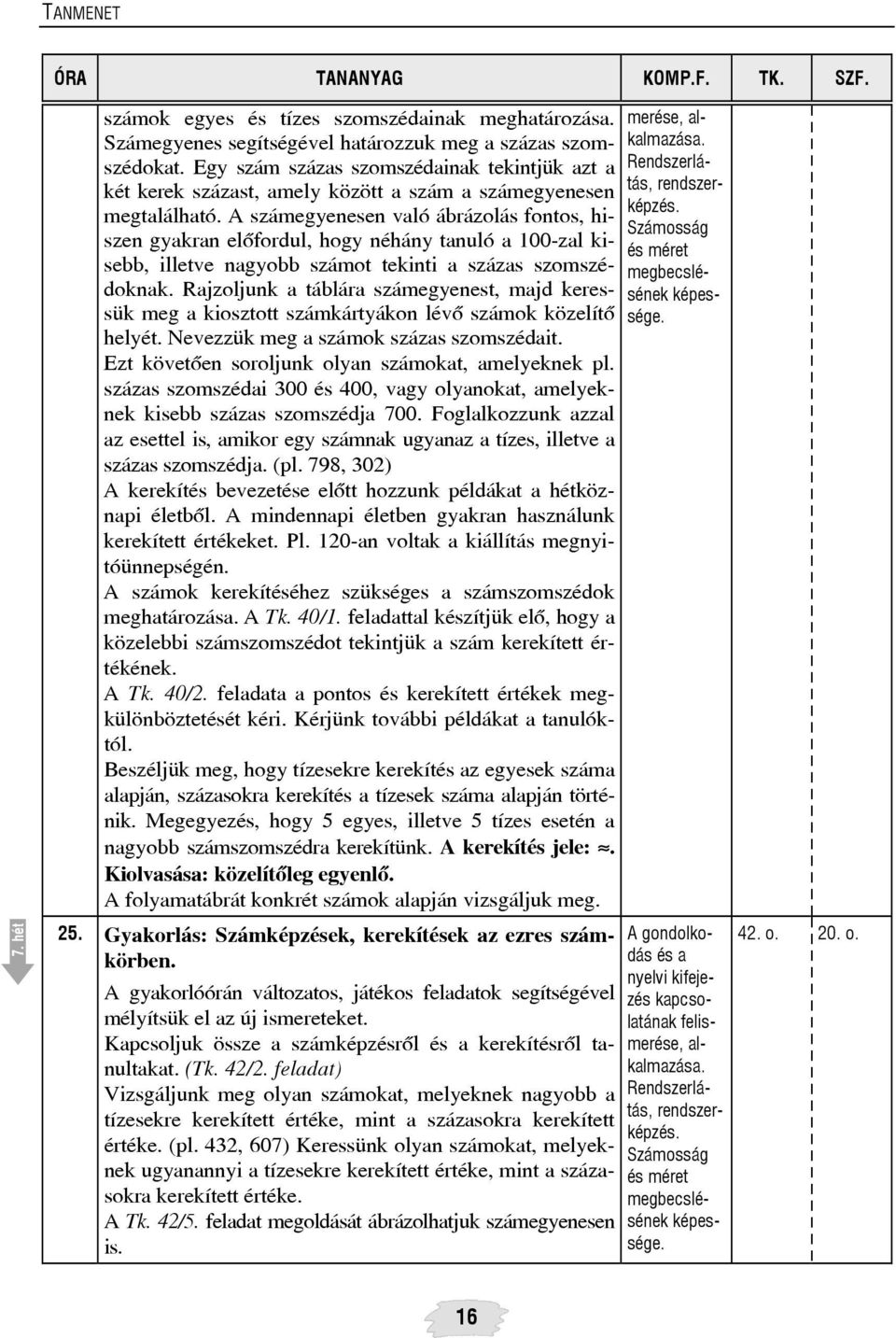 TANMENET

| ÓRA | TANANYAG | KOMP.F. | TK. | SZF. |
|---|---|---|---|---|
| | számok egyes és tízes szomszédainak meghatározása. Számegyenes segítségével határozzuk meg a százas szomszédokat. Egy szám százas szomszédainak tekintjük azt a két kerek százast, amely között a szám a számegyenesen megtalálható. A számegyenesen való ábrázolás fontos, hiszen gyakran előfordul, hogy néhány tanuló a 100-zal kisebb, illetve nagyobb számot tekinti a százas szomszédoknak. Rajzoljunk a táblára számegyenest, majd keressük meg a kiosztott számkártyákon lévő számok közelítő helyét. Nevezzük meg a számok százas szomszédait. Ezt követően soroljunk olyan számokat, amelyeknek pl. százas szomszédai 300 és 400, vagy olyanokat, amelyeknek kisebb százas szomszédja 700. Foglalkozzunk azzal az esettel is, amikor egy számnak ugyanaz a tízes, illetve a százas szomszédja. (pl. 798, 302) A kerekítés bevezetése előtt hozzunk példákat a hétköznapi életből. A mindennapi életben gyakran használunk kerekített értékeket. Pl. 120-an voltak a kiállítás megnyitóünnepségén. A számok kerekítéséhez szükséges a számszomszédok meghatározása. A Tk. 40/1. feladattal készítjük elő, hogy a közelebbi számszomszédot tekintjük a szám kerekített értékének. A Tk. 40/2. feladata a pontos és kerekített értékek megkülönböztetését kéri. Kérjünk további példákat a tanulóktól. Beszéljük meg, hogy tízesekre kerekítés az egyesek száma alapján, százasokra kerekítés a tízesek száma alapján történik. Megegyezés, hogy 5 egyes, illetve 5 tízes esetén a nagyobb számszomszédra kerekítünk. A kerekítés jele: ≈. Kiolvasása: közelítőleg egyenlő. A folyamatábrát konkrét számok alapján vizsgáljuk meg. | merése, alkalmazása. Rendszerlátás, rendszerképzés. Számosság és méret megbecslésének képessége. | | |
| 25. | Gyakorlás: Számképzések, kerekítések az ezres számkörben. A gyakorlóórán változatos, játékos feladatok segítségével mélyítsük el az új ismereteket. Kapcsoljuk össze a számképzésről és a kerekítésről tanultakat. (Tk. 42/2. feladat) Vizsgáljunk meg olyan számokat, melyeknek nagyobb a tízesekre kerekített értéke, mint a százasokra kerekített értéke. (pl. 432, 607) Keressünk olyan számokat, melyeknek ugyanannyi a tízesekre kerekített értéke, mint a százasokra kerekített értéke. A Tk. 42/5. feladat megoldását ábrázolhatjuk számegyenesen is. | A gondolkodás és a nyelvi kifejezés kapcsolatának felismerése, alkalmazása. Rendszerlátás, rendszerképzés. Számosság és méret megbecslésének képessége. | 42. o. | 20. o. |

7. hét

16